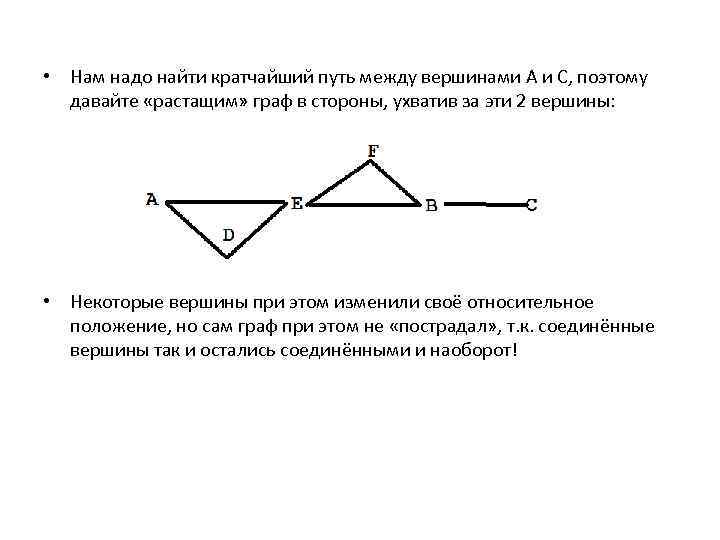 • Нам надо найти кратчайший путь между вершинами А и С, поэтому давайте «растащим» граф в стороны, ухватив за эти 2 вершины:

F
A
E
B
C
D

• Некоторые вершины при этом изменили своё относительное положение, но сам граф при этом не «пострадал», т.к. соединённые вершины так и остались соединёнными и наоборот!